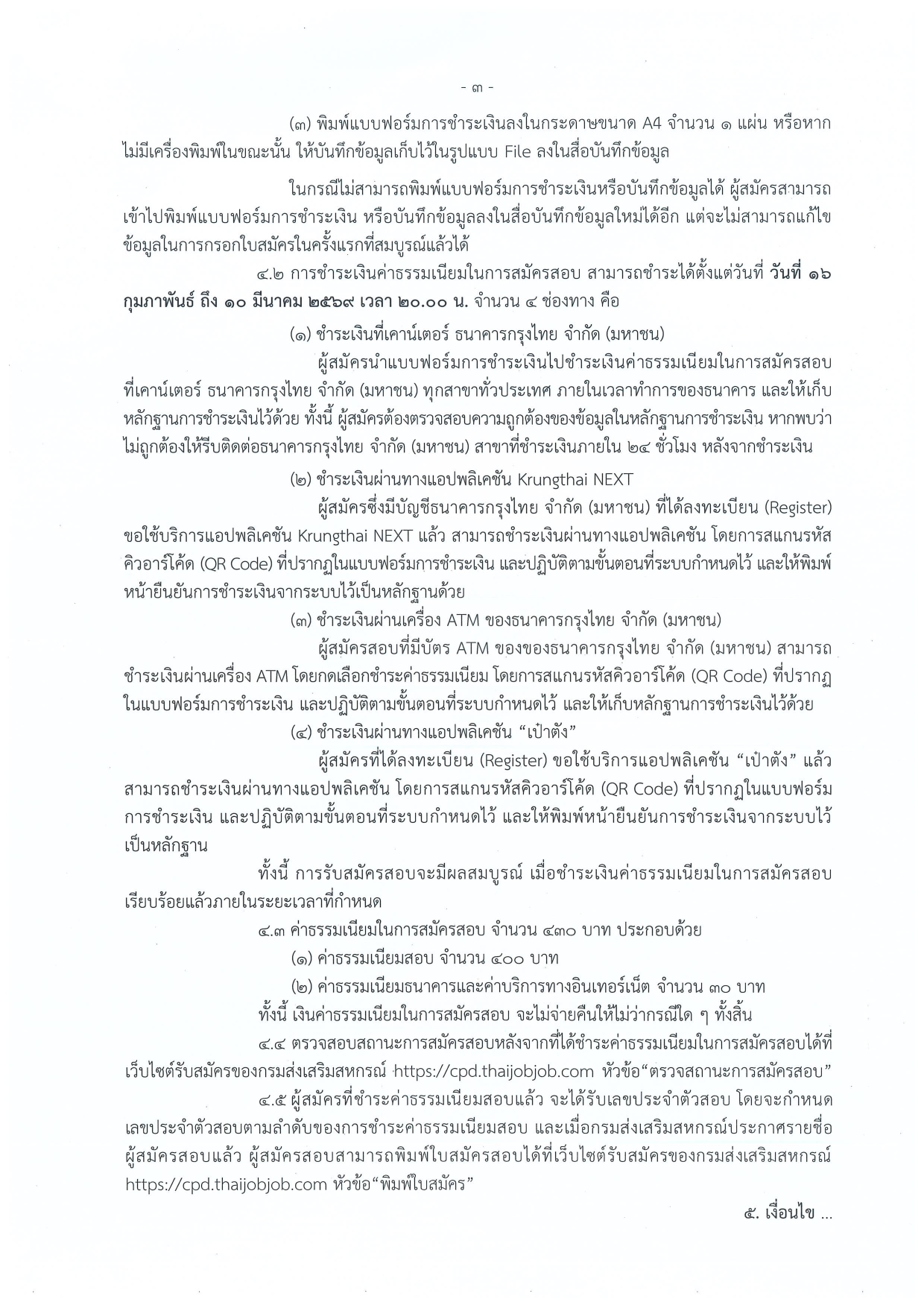 - ๓ -

(๓) พิมพ์แบบฟอร์มการชำระเงินลงในกระดาษขนาด A4 จำนวน ๑ แผ่น หรือหากไม่มีเครื่องพิมพ์ในขณะนั้น ให้บันทึกข้อมูลเก็บไว้ในรูปแบบ File ลงในสื่อบันทึกข้อมูล

ในกรณีไม่สามารถพิมพ์แบบฟอร์มการชำระเงินหรือบันทึกข้อมูลได้ ผู้สมัครสามารถเข้าไปพิมพ์แบบฟอร์มการชำระเงิน หรือบันทึกข้อมูลลงในสื่อบันทึกข้อมูลใหม่ได้อีก แต่จะไม่สามารถแก้ไขข้อมูลในการกรอกใบสมัครในครั้งแรกที่สมบูรณ์แล้วได้

๔.๒ การชำระเงินค่าธรรมเนียมในการสมัครสอบ สามารถชำระได้ตั้งแต่วันที่ วันที่ ๑๖ กุมภาพันธ์ ถึง ๑๐ มีนาคม ๒๕๖๙ เวลา ๒๐.๐๐ น. จำนวน ๔ ช่องทาง คือ

(๑) ชำระเงินที่เคาน์เตอร์ ธนาคารกรุงไทย จำกัด (มหาชน)

ผู้สมัครนำแบบฟอร์มการชำระเงินไปชำระเงินค่าธรรมเนียมในการสมัครสอบที่เคาน์เตอร์ ธนาคารกรุงไทย จำกัด (มหาชน) ทุกสาขาทั่วประเทศ ภายในเวลาทำการของธนาคาร และให้เก็บหลักฐานการชำระเงินไว้ด้วย ทั้งนี้ ผู้สมัครต้องตรวจสอบความถูกต้องของข้อมูลในหลักฐานการชำระเงิน หากพบว่าไม่ถูกต้องให้รีบติดต่อธนาคารกรุงไทย จำกัด (มหาชน) สาขาที่ชำระเงินภายใน ๒๔ ชั่วโมง หลังจากชำระเงิน

(๒) ชำระเงินผ่านทางแอปพลิเคชัน Krungthai NEXT

ผู้สมัครซึ่งมีบัญชีธนาคารกรุงไทย จำกัด (มหาชน) ที่ได้ลงทะเบียน (Register) ขอใช้บริการแอปพลิเคชัน Krungthai NEXT แล้ว สามารถชำระเงินผ่านทางแอปพลิเคชัน โดยการสแกนรหัสคิวอาร์โค้ด (QR Code) ที่ปรากฏในแบบฟอร์มการชำระเงิน และปฏิบัติตามขั้นตอนที่ระบบกำหนดไว้ และให้พิมพ์หน้ายืนยันการชำระเงินจากระบบไว้เป็นหลักฐานด้วย

(๓) ชำระเงินผ่านเครื่อง ATM ของธนาคารกรุงไทย จำกัด (มหาชน)

ผู้สมัครสอบที่มีบัตร ATM ของของธนาคารกรุงไทย จำกัด (มหาชน) สามารถชำระเงินผ่านเครื่อง ATM โดยกดเลือกชำระค่าธรรมเนียม โดยการสแกนรหัสคิวอาร์โค้ด (QR Code) ที่ปรากฏในแบบฟอร์มการชำระเงิน และปฏิบัติตามขั้นตอนที่ระบบกำหนดไว้ และให้เก็บหลักฐานการชำระเงินไว้ด้วย

(๔) ชำระเงินผ่านทางแอปพลิเคชัน "เป๋าตัง"

ผู้สมัครที่ได้ลงทะเบียน (Register) ขอใช้บริการแอปพลิเคชัน "เป๋าตัง" แล้ว สามารถชำระเงินผ่านทางแอปพลิเคชัน โดยการสแกนรหัสคิวอาร์โค้ด (QR Code) ที่ปรากฏในแบบฟอร์มการชำระเงิน และปฏิบัติตามขั้นตอนที่ระบบกำหนดไว้ และให้พิมพ์หน้ายืนยันการชำระเงินจากระบบไว้เป็นหลักฐาน

ทั้งนี้ การรับสมัครสอบจะมีผลสมบูรณ์ เมื่อชำระเงินค่าธรรมเนียมในการสมัครสอบเรียบร้อยแล้วภายในระยะเวลาที่กำหนด

๔.๓ ค่าธรรมเนียมในการสมัครสอบ จำนวน ๔๓๐ บาท ประกอบด้วย

(๑) ค่าธรรมเนียมสอบ จำนวน ๔๐๐ บาท

(๒) ค่าธรรมเนียมธนาคารและค่าบริการทางอินเทอร์เน็ต จำนวน ๓๐ บาท

ทั้งนี้ เงินค่าธรรมเนียมในการสมัครสอบ จะไม่จ่ายคืนให้ไม่ว่ากรณีใด ๆ ทั้งสิ้น

๔.๔ ตรวจสอบสถานะการสมัครสอบหลังจากที่ได้ชำระค่าธรรมเนียมในการสมัครสอบได้ที่เว็บไซต์รับสมัครของกรมส่งเสริมสหกรณ์ https://cpd.thaijobjob.com หัวข้อ"ตรวจสถานะการสมัครสอบ"

๔.๕ ผู้สมัครที่ชำระค่าธรรมเนียมสอบแล้ว จะได้รับเลขประจำตัวสอบ โดยจะกำหนดเลขประจำตัวสอบตามลำดับของการชำระค่าธรรมเนียมสอบ และเมื่อกรมส่งเสริมสหกรณ์ประกาศรายชื่อผู้สมัครสอบแล้ว ผู้สมัครสอบสามารถพิมพ์ใบสมัครสอบได้ที่เว็บไซต์รับสมัครของกรมส่งเสริมสหกรณ์ https://cpd.thaijobjob.com หัวข้อ"พิมพ์ใบสมัคร"

๕. เงื่อนไข ...